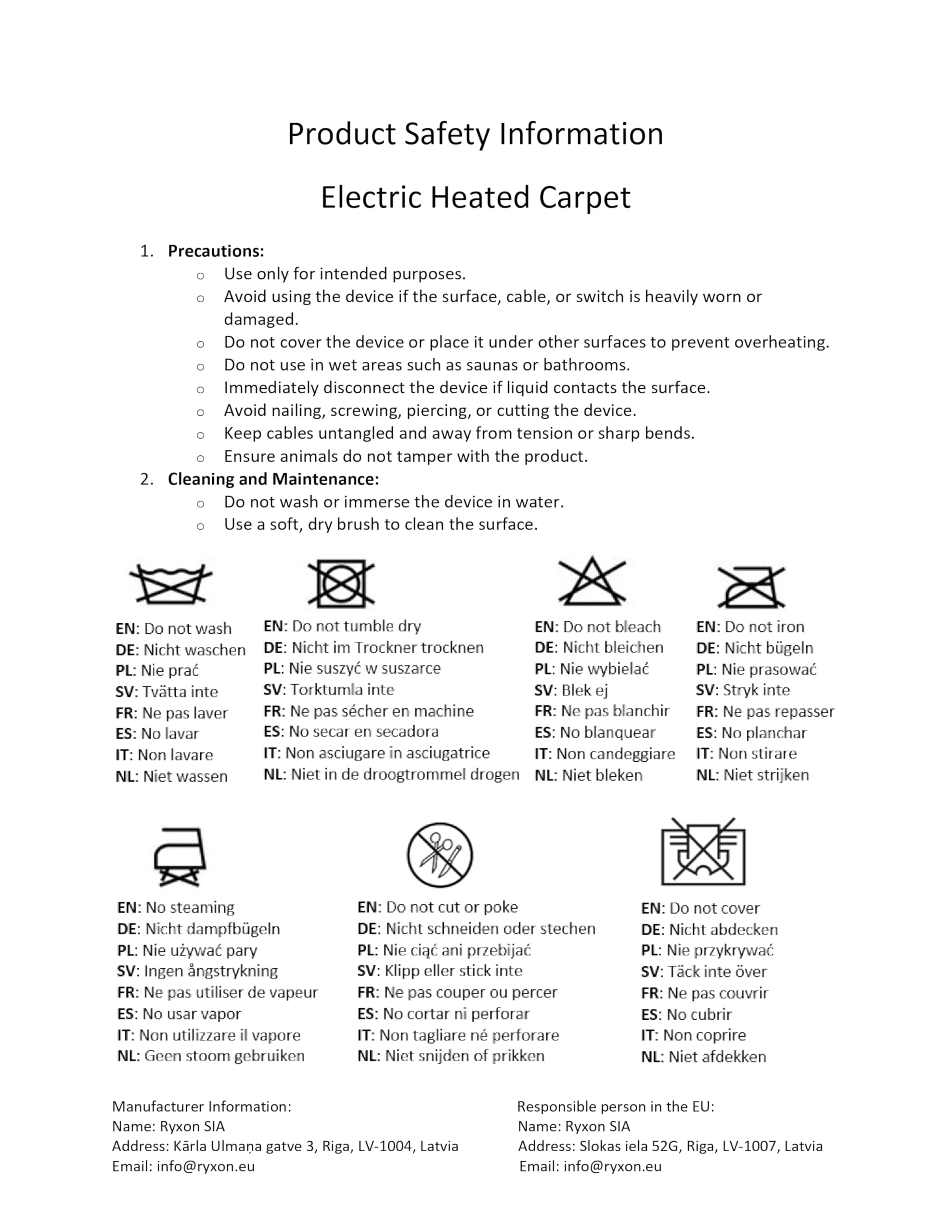 Product Safety Information

Electric Heated Carpet

1. Precautions:
o Use only for intended purposes.
o Avoid using the device if the surface, cable, or switch is heavily worn or damaged.
o Do not cover the device or place it under other surfaces to prevent overheating.
o Do not use in wet areas such as saunas or bathrooms.
o Immediately disconnect the device if liquid contacts the surface.
o Avoid nailing, screwing, piercing, or cutting the device.
o Keep cables untangled and away from tension or sharp bends.
o Ensure animals do not tamper with the product.
2. Cleaning and Maintenance:
o Do not wash or immerse the device in water.
o Use a soft, dry brush to clean the surface.

EN: Do not wash
DE: Nicht waschen
PL: Nie prać
SV: Tvätta inte
FR: Ne pas laver
ES: No lavar
IT: Non lavare
NL: Niet wassen

EN: Do not tumble dry
DE: Nicht im Trockner trocknen
PL: Nie suszyć w suszarce
SV: Torktumla inte
FR: Ne pas sécher en machine
ES: No secar en secadora
IT: Non asciugare in asciugatrice
NL: Niet in de droogtrommel drogen

EN: Do not bleach
DE: Nicht bleichen
PL: Nie wybielać
SV: Blek ej
FR: Ne pas blanchir
ES: No blanquear
IT: Non candeggiare
NL: Niet bleken

EN: Do not iron
DE: Nicht bügeln
PL: Nie prasować
SV: Stryk inte
FR: Ne pas repasser
ES: No planchar
IT: Non stirare
NL: Niet strijken

EN: No steaming
DE: Nicht dampfbügeln
PL: Nie używać pary
SV: Ingen ångstrykning
FR: Ne pas utiliser de vapeur
ES: No usar vapor
IT: Non utilizzare il vapore
NL: Geen stoom gebruiken

EN: Do not cut or poke
DE: Nicht schneiden oder stechen
PL: Nie ciąć ani przebijać
SV: Klipp eller stick inte
FR: Ne pas couper ou percer
ES: No cortar ni perforar
IT: Non tagliare né perforare
NL: Niet snijden of prikken

EN: Do not cover
DE: Nicht abdecken
PL: Nie przykrywać
SV: Täck inte över
FR: Ne pas couvrir
ES: No cubrir
IT: Non coprire
NL: Niet afdekken

Manufacturer Information:
Name: Ryxon SIA
Address: Kārla Ulmaņa gatve 3, Riga, LV-1004, Latvia
Email: info@ryxon.eu

Responsible person in the EU:
Name: Ryxon SIA
Address: Slokas iela 52G, Riga, LV-1007, Latvia
Email: info@ryxon.eu